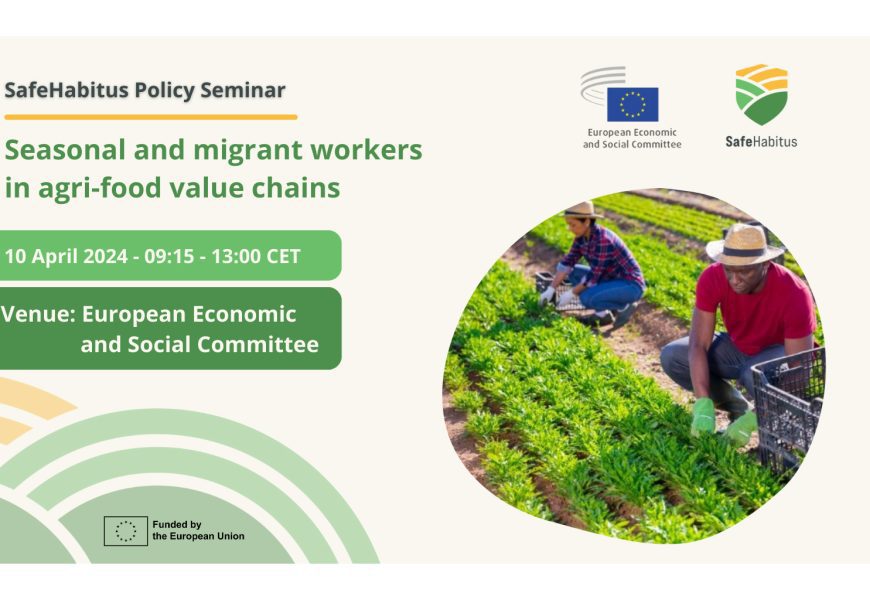 SafeHabitus Policy Seminar

Seasonal and migrant workers in agri-food value chains

10 April 2024 - 09:15 - 13:00 CET

Venue: European Economic and Social Committee

European Economic and Social Committee

SafeHabitus

Funded by the European Union